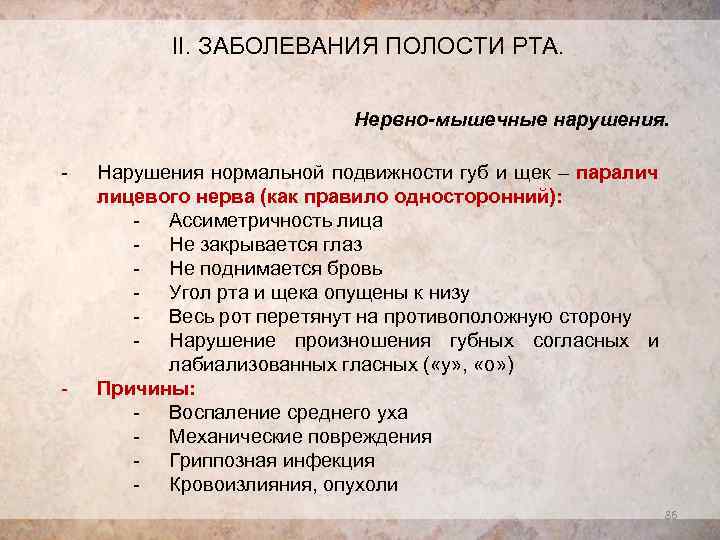 II. ЗАБОЛЕВАНИЯ ПОЛОСТИ РТА.

Нервно-мышечные нарушения.

- Нарушения нормальной подвижности губ и щек – паралич лицевого нерва (как правило односторонний):
 - Ассиметричность лица
 - Не закрывается глаз
 - Не поднимается бровь
 - Угол рта и щека опущены к низу
 - Весь рот перетянут на противоположную сторону
 - Нарушение произношения губных согласных и лабиализованных гласных («у», «о»)
- Причины:
 - Воспаление среднего уха
 - Механические повреждения
 - Гриппозная инфекция
 - Кровоизлияния, опухоли

86